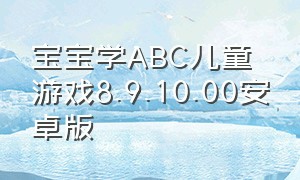 宝宝学ABC儿童游戏8.9.10.00安卓版